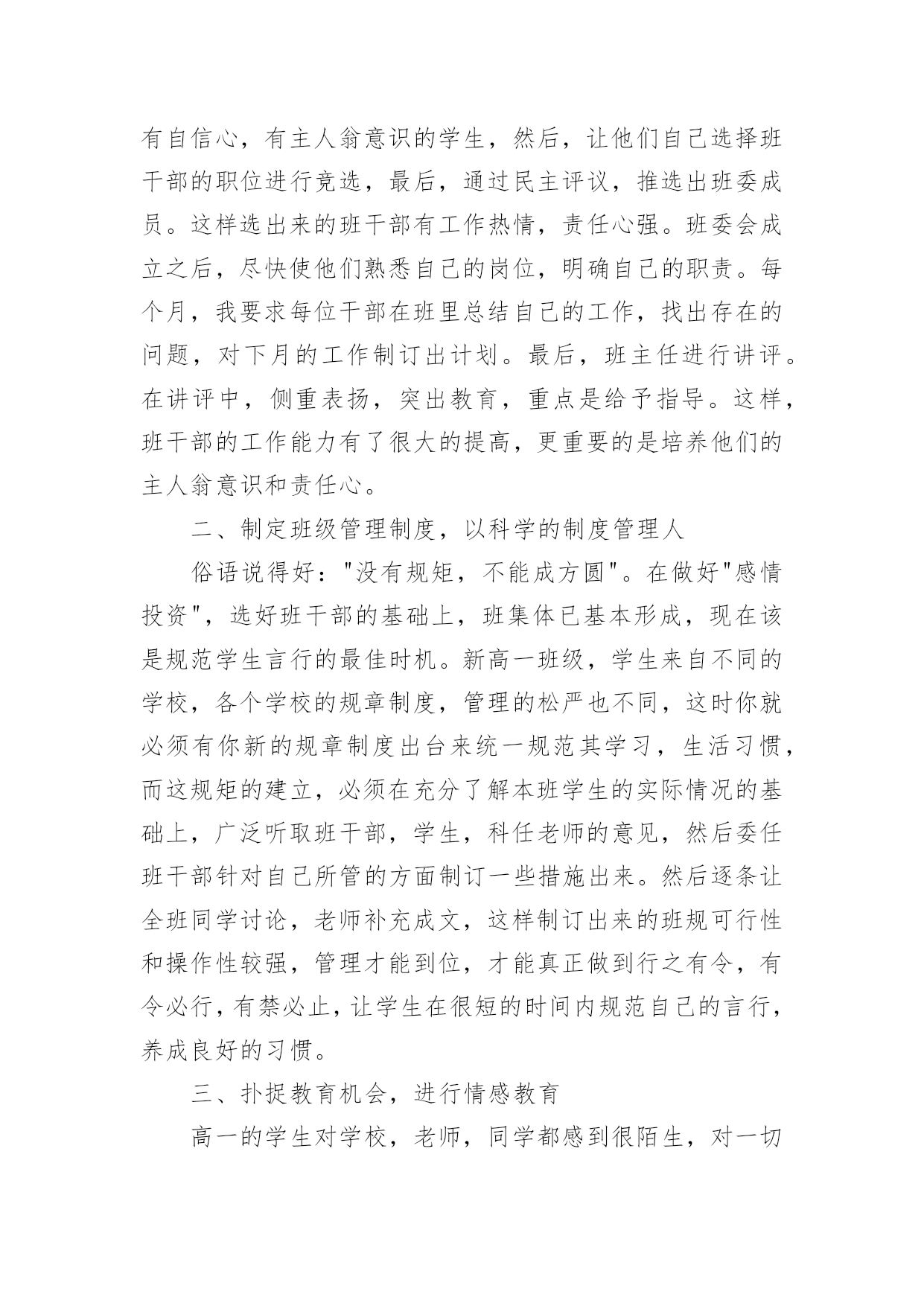 有自信心，有主人翁意识的学生，然后，让他们自己选择班干部的职位进行竞选，最后，通过民主评议，推选出班委成员。这样选出来的班干部有工作热情，责任心强。班委会成立之后，尽快使他们熟悉自己的岗位，明确自己的职责。每个月，我要求每位干部在班里总结自己的工作，找出存在的问题，对下月的工作制订出计划。最后，班主任进行讲评。在讲评中，侧重表扬，突出教育，重点是给予指导。这样，班干部的工作能力有了很大的提高，更重要的是培养他们的主人翁意识和责任心。

二、制定班级管理制度，以科学的制度管理人

俗语说得好："没有规矩，不能成方圆"。在做好"感情投资"，选好班干部的基础上，班集体已基本形成，现在该是规范学生言行的最佳时机。新高一班级，学生来自不同的学校，各个学校的规章制度，管理的松严也不同，这时你就必须有你新的规章制度出台来统一规范其学习，生活习惯，而这规矩的建立，必须在充分了解本班学生的实际情况的基础上，广泛听取班干部，学生，科任老师的意见，然后委任班干部针对自己所管的方面制订一些措施出来。然后逐条让全班同学讨论，老师补充成文，这样制订出来的班规可行性和操作性较强，管理才能到位，才能真正做到行之有令，有令必行，有禁必止，让学生在很短的时间内规范自己的言行，养成良好的习惯。

三、扑捉教育机会，进行情感教育

高一的学生对学校，老师，同学都感到很陌生，对一切